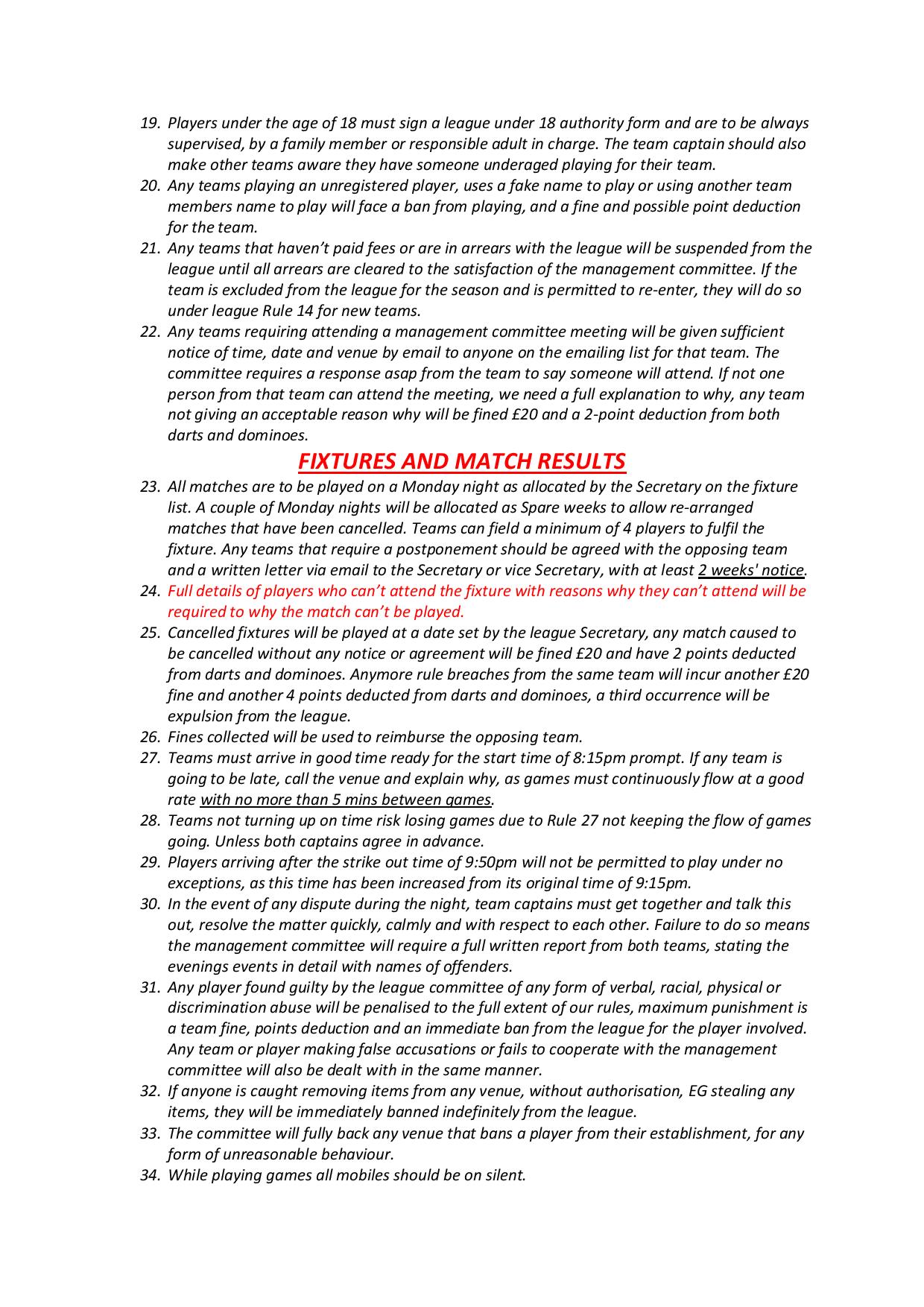 19. Players under the age of 18 must sign a league under 18 authority form and are to be always supervised, by a family member or responsible adult in charge. The team captain should also make other teams aware they have someone underaged playing for their team.
20. Any teams playing an unregistered player, uses a fake name to play or using another team members name to play will face a ban from playing, and a fine and possible point deduction for the team.
21. Any teams that haven't paid fees or are in arrears with the league will be suspended from the league until all arrears are cleared to the satisfaction of the management committee. If the team is excluded from the league for the season and is permitted to re-enter, they will do so under league Rule 14 for new teams.
22. Any teams requiring attending a management committee meeting will be given sufficient notice of time, date and venue by email to anyone on the emailing list for that team. The committee requires a response asap from the team to say someone will attend. If not one person from that team can attend the meeting, we need a full explanation to why, any team not giving an acceptable reason why will be fined £20 and a 2-point deduction from both darts and dominoes.

FIXTURES AND MATCH RESULTS

23. All matches are to be played on a Monday night as allocated by the Secretary on the fixture list. A couple of Monday nights will be allocated as Spare weeks to allow re-arranged matches that have been cancelled. Teams can field a minimum of 4 players to fulfil the fixture. Any teams that require a postponement should be agreed with the opposing team and a written letter via email to the Secretary or vice Secretary, with at least 2 weeks' notice.
24. Full details of players who can't attend the fixture with reasons why they can't attend will be required to why the match can't be played.
25. Cancelled fixtures will be played at a date set by the league Secretary, any match caused to be cancelled without any notice or agreement will be fined £20 and have 2 points deducted from darts and dominoes. Anymore rule breaches from the same team will incur another £20 fine and another 4 points deducted from darts and dominoes, a third occurrence will be expulsion from the league.
26. Fines collected will be used to reimburse the opposing team.
27. Teams must arrive in good time ready for the start time of 8:15pm prompt. If any team is going to be late, call the venue and explain why, as games must continuously flow at a good rate with no more than 5 mins between games.
28. Teams not turning up on time risk losing games due to Rule 27 not keeping the flow of games going. Unless both captains agree in advance.
29. Players arriving after the strike out time of 9:50pm will not be permitted to play under no exceptions, as this time has been increased from its original time of 9:15pm.
30. In the event of any dispute during the night, team captains must get together and talk this out, resolve the matter quickly, calmly and with respect to each other. Failure to do so means the management committee will require a full written report from both teams, stating the evenings events in detail with names of offenders.
31. Any player found guilty by the league committee of any form of verbal, racial, physical or discrimination abuse will be penalised to the full extent of our rules, maximum punishment is a team fine, points deduction and an immediate ban from the league for the player involved. Any team or player making false accusations or fails to cooperate with the management committee will also be dealt with in the same manner.
32. If anyone is caught removing items from any venue, without authorisation, EG stealing any items, they will be immediately banned indefinitely from the league.
33. The committee will fully back any venue that bans a player from their establishment, for any form of unreasonable behaviour.
34. While playing games all mobiles should be on silent.